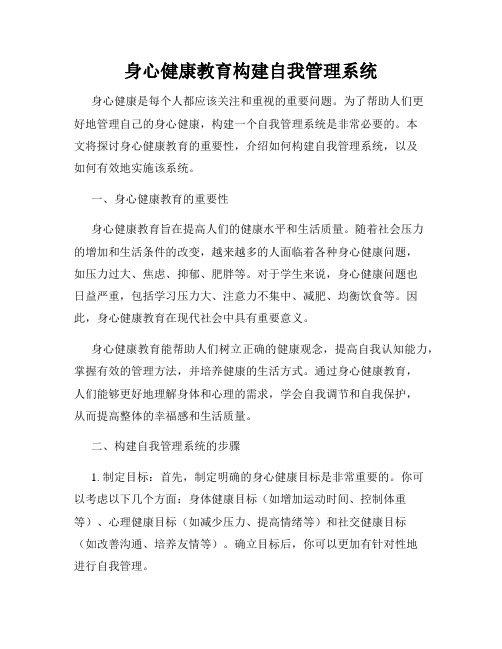 身心健康教育构建自我管理系统

身心健康是每个人都应该关注和重视的重要问题。为了帮助人们更好地管理自己的身心健康，构建一个自我管理系统是非常必要的。本文将探讨身心健康教育的重要性，介绍如何构建自我管理系统，以及如何有效地实施该系统。

一、身心健康教育的重要性

身心健康教育旨在提高人们的健康水平和生活质量。随着社会压力的增加和生活条件的改变，越来越多的人面临着各种身心健康问题，如压力过大、焦虑、抑郁、肥胖等。对于学生来说，身心健康问题也日益严重，包括学习压力大、注意力不集中、减肥、均衡饮食等。因此，身心健康教育在现代社会中具有重要意义。

身心健康教育能帮助人们树立正确的健康观念，提高自我认知能力，掌握有效的管理方法，并培养健康的生活方式。通过身心健康教育，人们能够更好地理解身体和心理的需求，学会自我调节和自我保护，从而提高整体的幸福感和生活质量。

二、构建自我管理系统的步骤

1. 制定目标：首先，制定明确的身心健康目标是非常重要的。你可以考虑以下几个方面：身体健康目标（如增加运动时间、控制体重等）、心理健康目标（如减少压力、提高情绪等）和社交健康目标（如改善沟通、培养友情等）。确立目标后，你可以更加有针对性地进行自我管理。